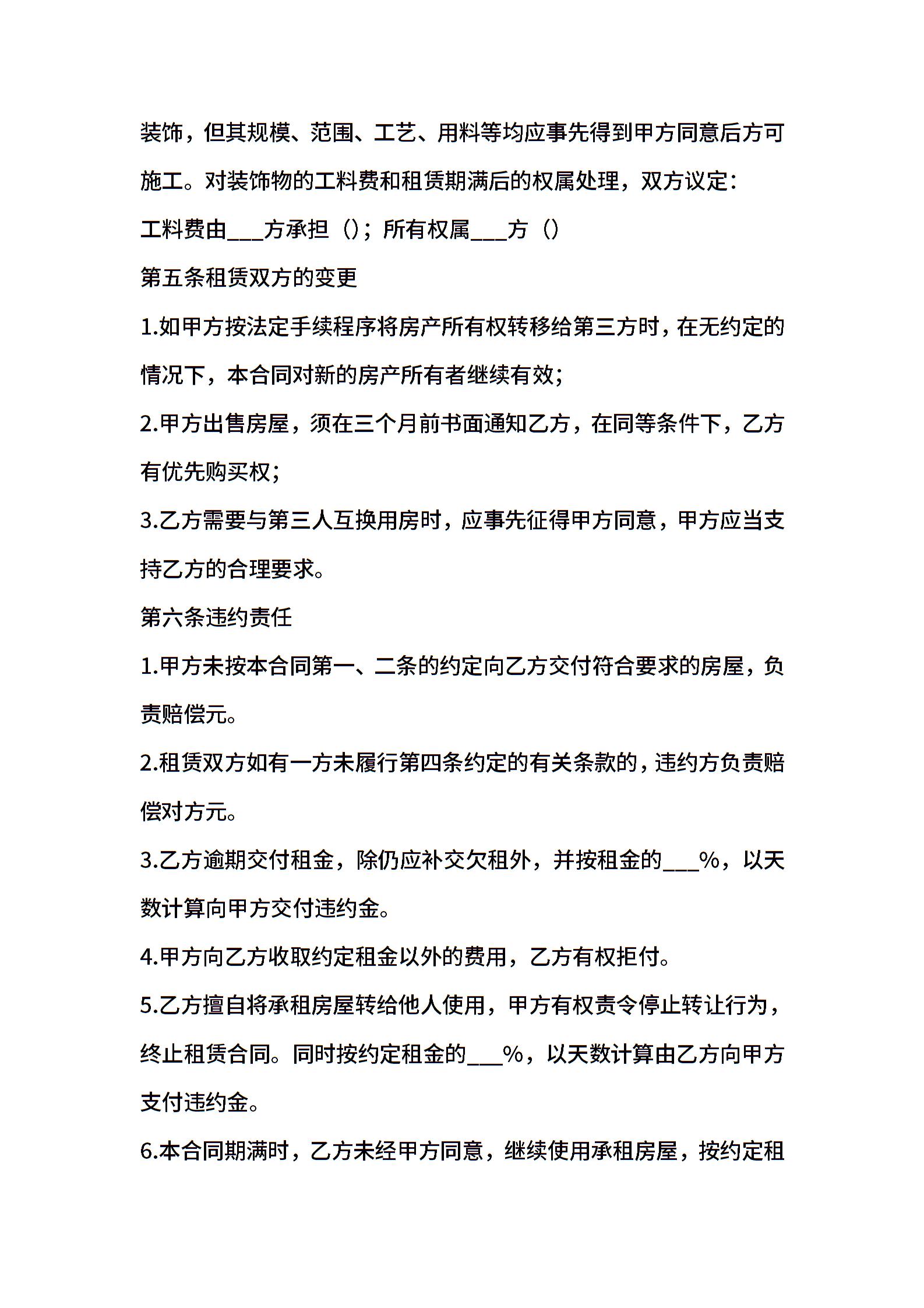 装饰，但其规模、范围、工艺、用料等均应事先得到甲方同意后方可施工。对装饰物的工料费和租赁期满后的权属处理，双方议定：

工料费由___方承担（）；所有权属___方（）

第五条租赁双方的变更

1.如甲方按法定手续程序将房产所有权转移给第三方时，在无约定的情况下，本合同对新的房产所有者继续有效；

2.甲方出售房屋，须在三个月前书面通知乙方，在同等条件下，乙方有优先购买权；

3.乙方需要与第三人互换用房时，应事先征得甲方同意，甲方应当支持乙方的合理要求。

第六条违约责任

1.甲方未按本合同第一、二条的约定向乙方交付符合要求的房屋，负责赔偿元。

2.租赁双方如有一方未履行第四条约定的有关条款的，违约方负责赔偿对方元。

3.乙方逾期交付租金，除仍应补交欠租外，并按租金的___%，以天数计算向甲方交付违约金。

4.甲方向乙方收取约定租金以外的费用，乙方有权拒付。

5.乙方擅自将承租房屋转给他人使用，甲方有权责令停止转让行为，终止租赁合同。同时按约定租金的___%，以天数计算由乙方向甲方支付违约金。

6.本合同期满时，乙方未经甲方同意，继续使用承租房屋，按约定租